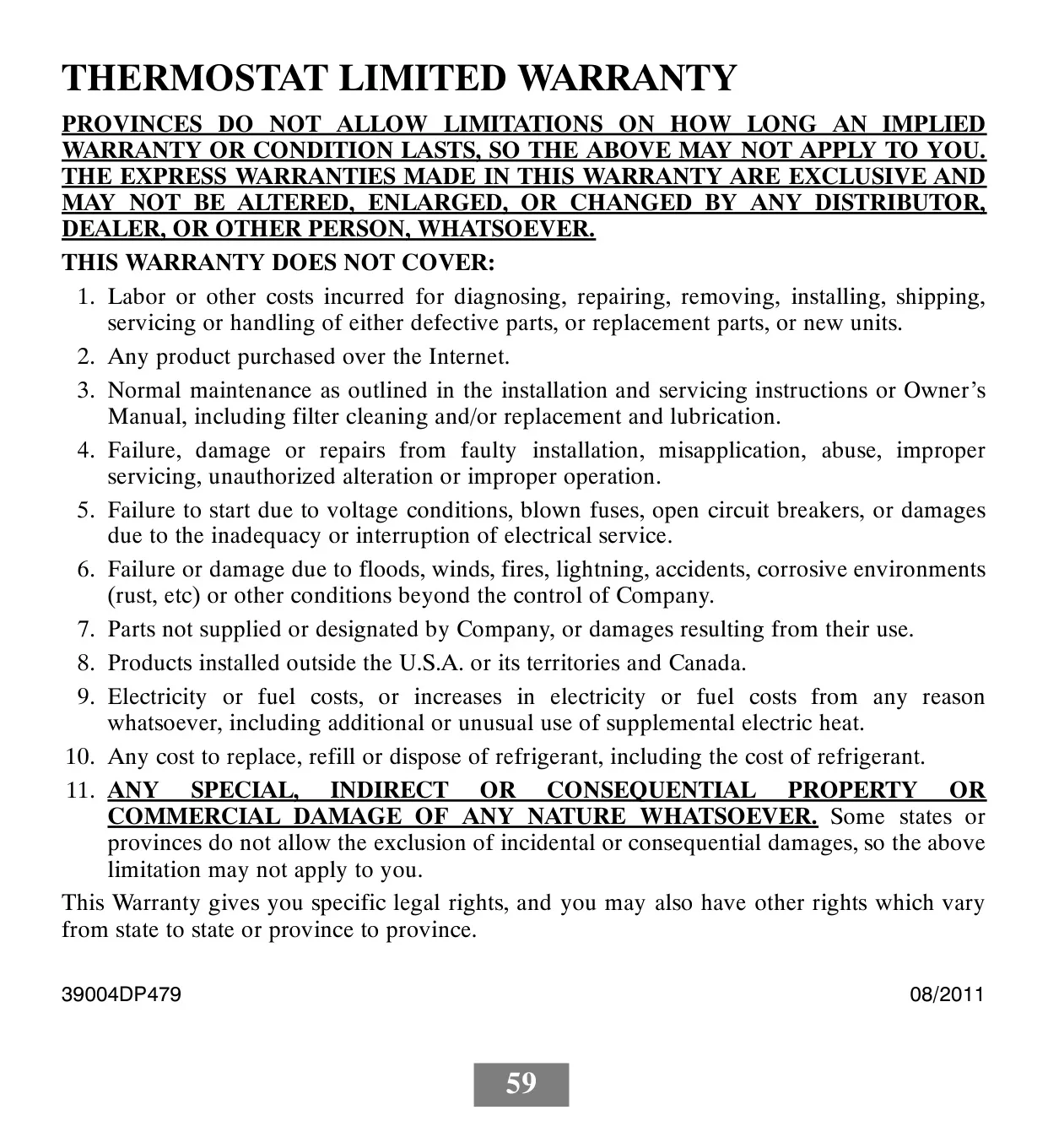 THERMOSTAT LIMITED WARRANTY

PROVINCES DO NOT ALLOW LIMITATIONS ON HOW LONG AN IMPLIED WARRANTY OR CONDITION LASTS, SO THE ABOVE MAY NOT APPLY TO YOU. THE EXPRESS WARRANTIES MADE IN THIS WARRANTY ARE EXCLUSIVE AND MAY NOT BE ALTERED, ENLARGED, OR CHANGED BY ANY DISTRIBUTOR, DEALER, OR OTHER PERSON, WHATSOEVER.

THIS WARRANTY DOES NOT COVER:

1. Labor or other costs incurred for diagnosing, repairing, removing, installing, shipping, servicing or handling of either defective parts, or replacement parts, or new units.
2. Any product purchased over the Internet.
3. Normal maintenance as outlined in the installation and servicing instructions or Owner's Manual, including filter cleaning and/or replacement and lubrication.
4. Failure, damage or repairs from faulty installation, misapplication, abuse, improper servicing, unauthorized alteration or improper operation.
5. Failure to start due to voltage conditions, blown fuses, open circuit breakers, or damages due to the inadequacy or interruption of electrical service.
6. Failure or damage due to floods, winds, fires, lightning, accidents, corrosive environments (rust, etc) or other conditions beyond the control of Company.
7. Parts not supplied or designated by Company, or damages resulting from their use.
8. Products installed outside the U.S.A. or its territories and Canada.
9. Electricity or fuel costs, or increases in electricity or fuel costs from any reason whatsoever, including additional or unusual use of supplemental electric heat.
10. Any cost to replace, refill or dispose of refrigerant, including the cost of refrigerant.
11. ANY SPECIAL, INDIRECT OR CONSEQUENTIAL PROPERTY OR COMMERCIAL DAMAGE OF ANY NATURE WHATSOEVER. Some states or provinces do not allow the exclusion of incidental or consequential damages, so the above limitation may not apply to you.

This Warranty gives you specific legal rights, and you may also have other rights which vary from state to state or province to province.

39004DP479 08/2011

59